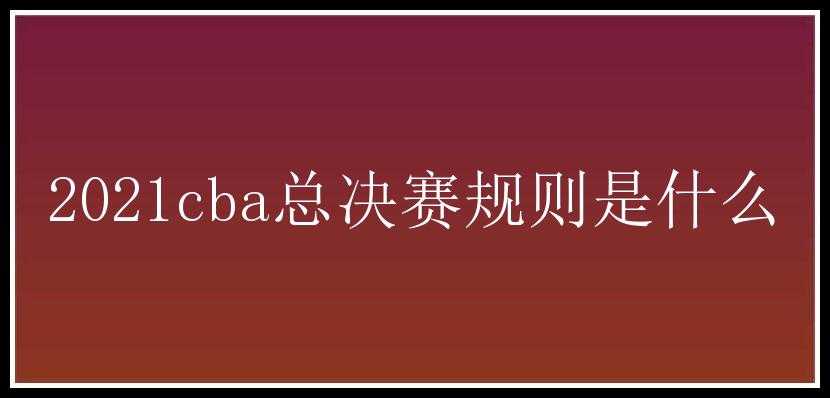 2021cba总决赛规则是什么